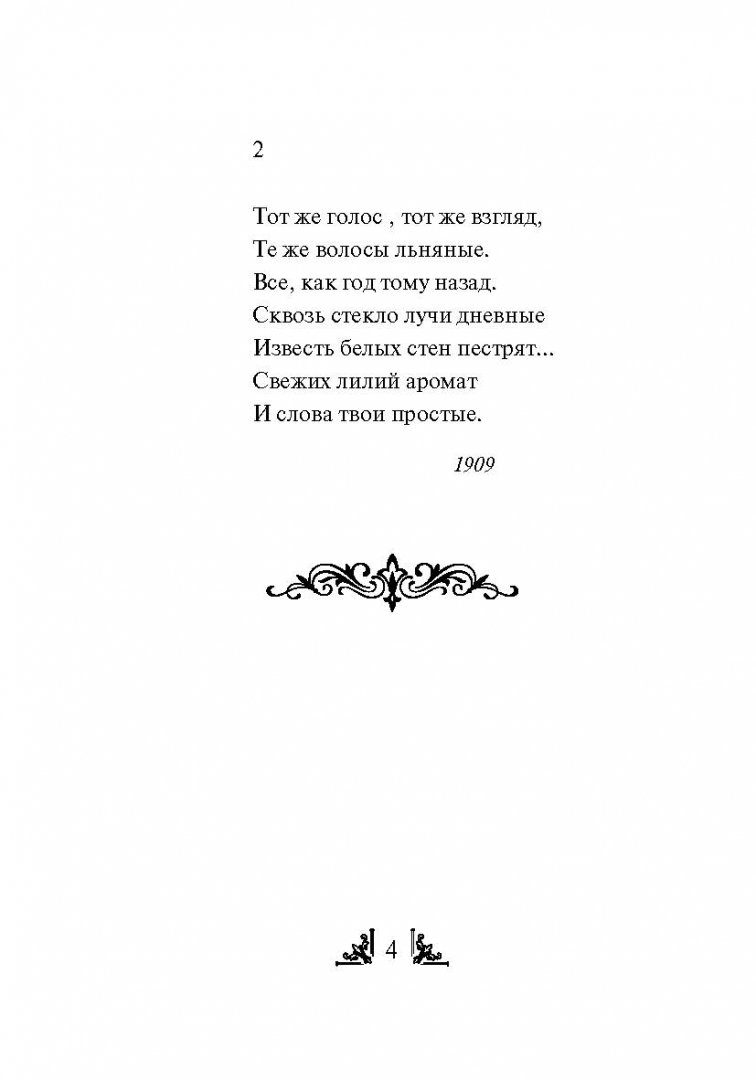 2

Тот же голос , тот же взгляд,
Те же волосы льняные.
Все, как год тому назад.
Сквозь стекло лучи дневные
Известь белых стен пестрят...
Свежих лилий аромат
И слова твои простые.

1909

4